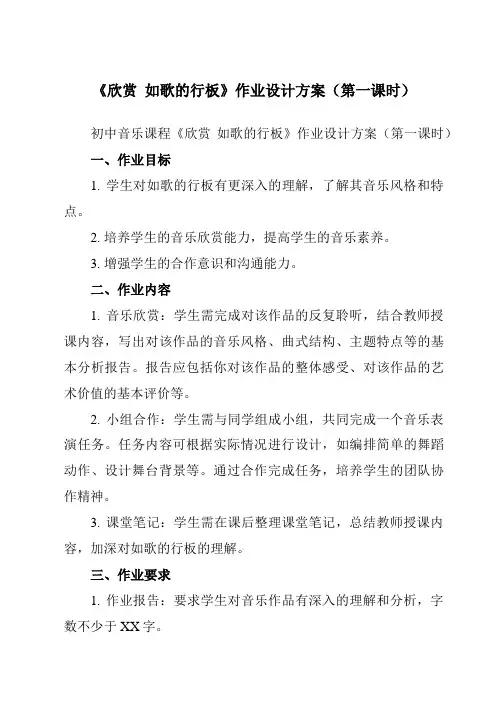 《欣赏 如歌的行板》作业设计方案（第一课时）

初中音乐课程《欣赏 如歌的行板》作业设计方案（第一课时）

一、作业目标

1. 学生对如歌的行板有更深入的理解，了解其音乐风格和特点。

2. 培养学生的音乐欣赏能力，提高学生的音乐素养。

3. 增强学生的合作意识和沟通能力。

二、作业内容

1. 音乐欣赏：学生需完成对该作品的反复聆听，结合教师授课内容，写出对该作品的音乐风格、曲式结构、主题特点等的基本分析报告。报告应包括你对该作品的整体感受、对该作品的艺术价值的基本评价等。

2. 小组合作：学生需与同学组成小组，共同完成一个音乐表演任务。任务内容可根据实际情况进行设计，如编排简单的舞蹈动作、设计舞台背景等。通过合作完成任务，培养学生的团队协作精神。

3. 课堂笔记：学生需在课后整理课堂笔记，总结教师授课内容，加深对如歌的行板的理解。

三、作业要求

1. 作业报告：要求学生对音乐作品有深入的理解和分析，字数不少于 XX 字。